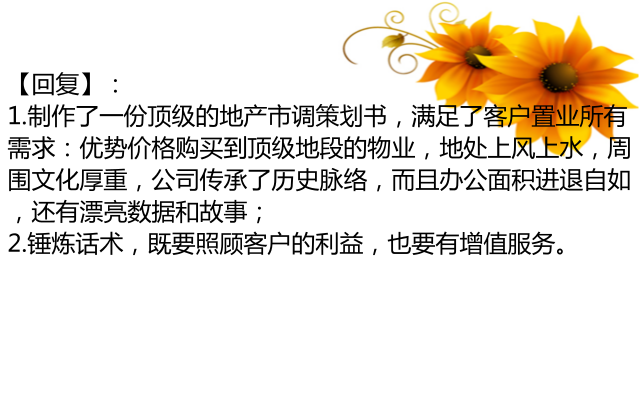 【回复】：
1.制作了一份顶级的地产市调策划书，满足了客户置业所有需求：优势价格购买到顶级地段的物业，地处上风上水，周围文化厚重，公司传承了历史脉络，而且办公面积进退自如，还有漂亮数据和故事；
2.锤炼话术，既要照顾客户的利益，也要有增值服务。